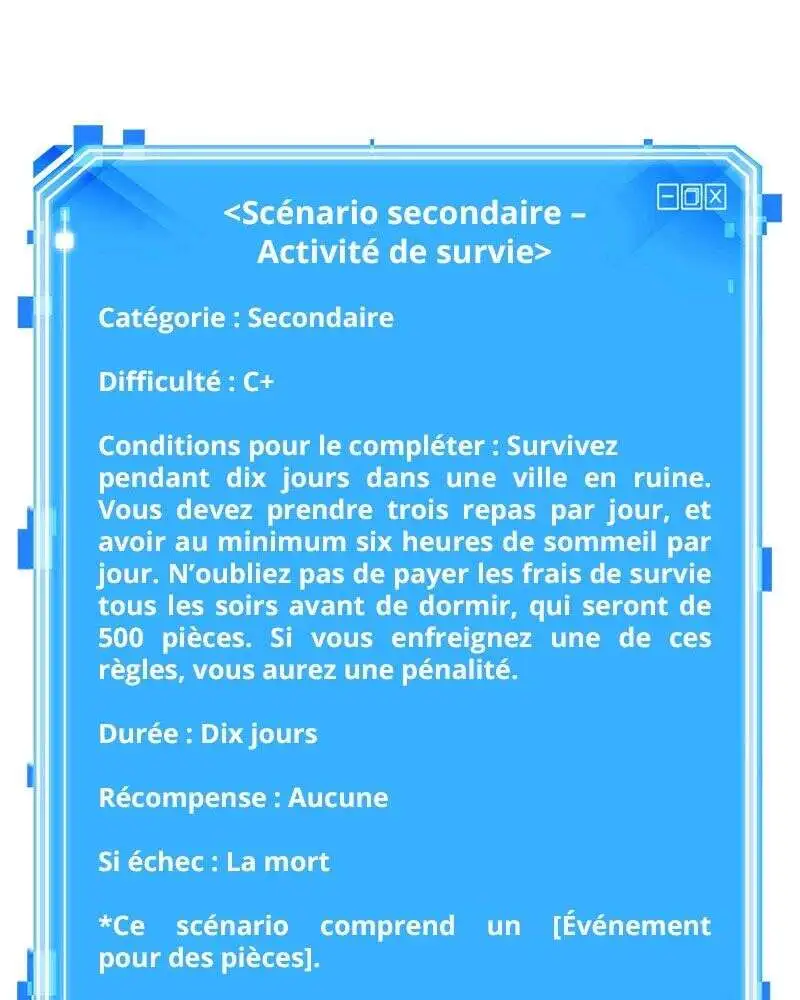 <Scénario secondaire – Activité de survie>

Catégorie : Secondaire

Difficulté : C+

Conditions pour le compléter : Survivez pendant dix jours dans une ville en ruine. Vous devez prendre trois repas par jour, et avoir au minimum six heures de sommeil par jour. N'oubliez pas de payer les frais de survie tous les soirs avant de dormir, qui seront de 500 pièces. Si vous enfreignez une de ces règles, vous aurez une pénalité.

Durée : Dix jours

Récompense : Aucune

Si échec : La mort

*Ce scénario comprend un [Événement pour des pièces].